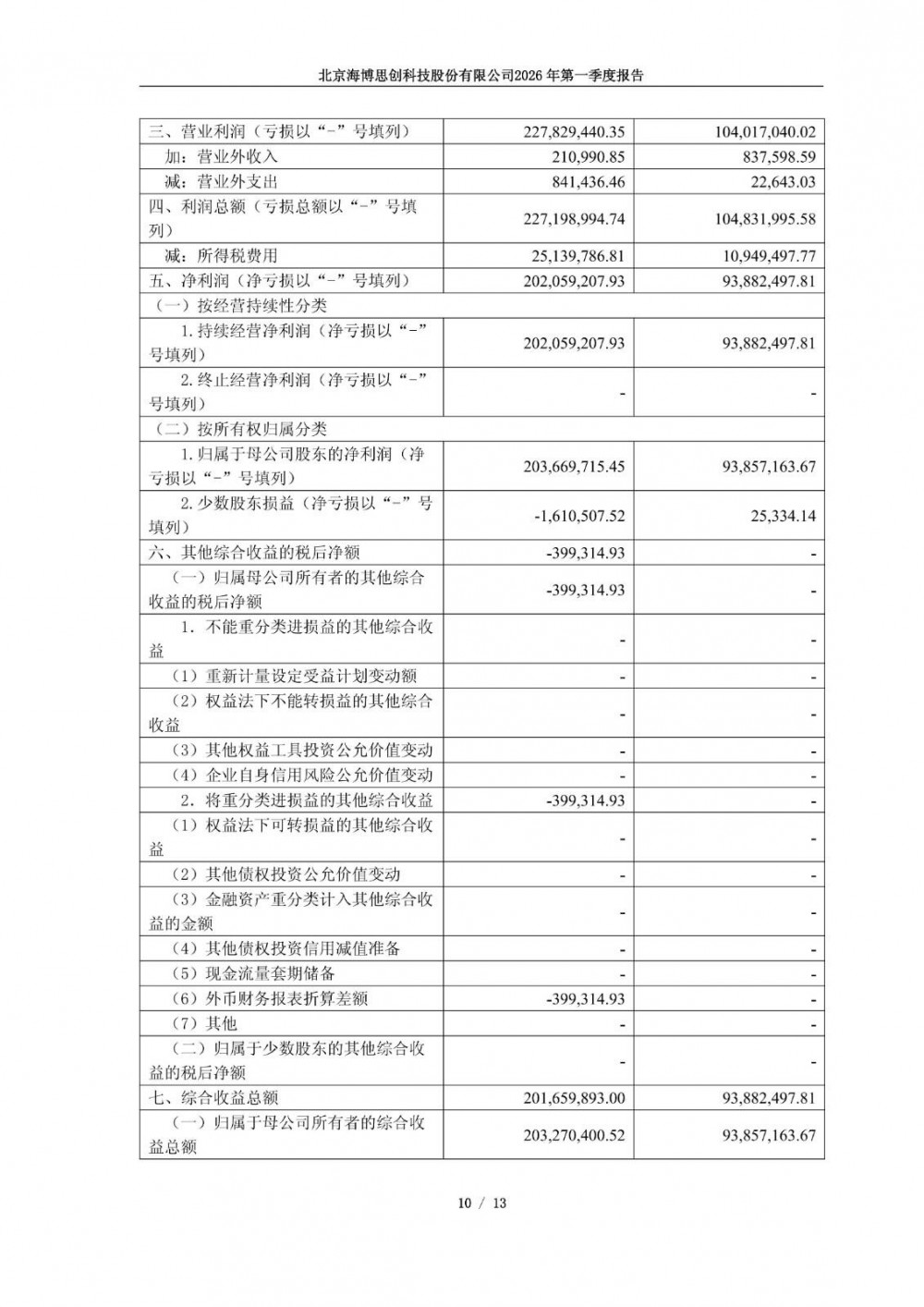 北京海博思创科技股份有限公司2026年第一季度报告

| 三、营业利润（亏损以“-”号填列） | 227,829,440.35 | 104,017,040.02 |
|---|---|---|
| 加：营业外收入 | 210,990.85 | 837,598.59 |
| 减：营业外支出 | 841,436.46 | 22,643.03 |
| 四、利润总额（亏损总额以“-”号填列） | 227,198,994.74 | 104,831,995.58 |
| 减：所得税费用 | 25,139,786.81 | 10,949,497.77 |
| 五、净利润（净亏损以“-”号填列） | 202,059,207.93 | 93,882,497.81 |
| （一）按经营持续性分类 | | |
| 1.持续经营净利润（净亏损以“-”号填列） | 202,059,207.93 | 93,882,497.81 |
| 2.终止经营净利润（净亏损以“-”号填列） | - | - |
| （二）按所有权归属分类 | | |
| 1.归属于母公司股东的净利润（净亏损以“-”号填列） | 203,669,715.45 | 93,857,163.67 |
| 2.少数股东损益（净亏损以“-”号填列） | -1,610,507.52 | 25,334.14 |
| 六、其他综合收益的税后净额 | -399,314.93 | - |
| （一）归属母公司所有者的其他综合收益的税后净额 | -399,314.93 | - |
| 1.不能重分类进损益的其他综合收益 | - | - |
| （1）重新计量设定受益计划变动额 | - | - |
| （2）权益法下不能转损益的其他综合收益 | - | - |
| （3）其他权益工具投资公允价值变动 | - | - |
| （4）企业自身信用风险公允价值变动 | - | - |
| 2.将重分类进损益的其他综合收益 | -399,314.93 | - |
| （1）权益法下可转损益的其他综合收益 | - | - |
| （2）其他债权投资公允价值变动 | - | - |
| （3）金融资产重分类计入其他综合收益的金额 | - | - |
| （4）其他债权投资信用减值准备 | - | - |
| （5）现金流量套期储备 | - | - |
| （6）外币财务报表折算差额 | -399,314.93 | - |
| （7）其他 | - | - |
| （二）归属于少数股东的其他综合收益的税后净额 | - | - |
| 七、综合收益总额 | 201,659,893.00 | 93,882,497.81 |
| （一）归属于母公司所有者的综合收益总额 | 203,270,400.52 | 93,857,163.67 |

10 / 13